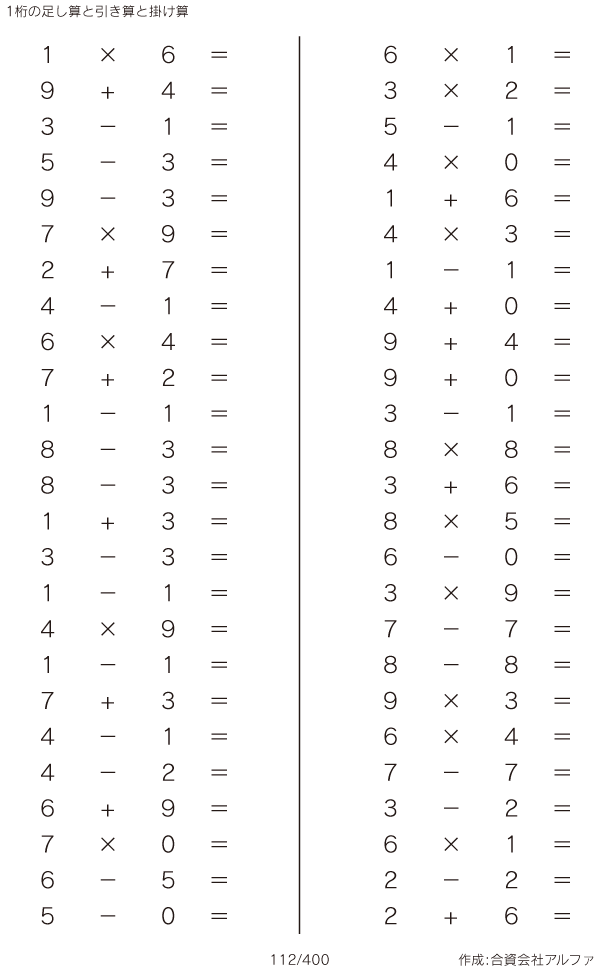 1桁の足し算と引き算と掛け算

$1 \times 6 =$
$9 + 4 =$
$3 - 1 =$
$5 - 3 =$
$9 - 3 =$
$7 \times 9 =$
$2 + 7 =$
$4 - 1 =$
$6 \times 4 =$
$7 + 2 =$
$1 - 1 =$
$8 - 3 =$
$8 - 3 =$
$1 + 3 =$
$3 - 3 =$
$1 - 1 =$
$4 \times 9 =$
$1 - 1 =$
$7 + 3 =$
$4 - 1 =$
$4 - 2 =$
$6 + 9 =$
$7 \times 0 =$
$6 - 5 =$
$5 - 0 =$

$6 \times 1 =$
$3 \times 2 =$
$5 - 1 =$
$4 \times 0 =$
$1 + 6 =$
$4 \times 3 =$
$1 - 1 =$
$4 + 0 =$
$9 + 4 =$
$9 + 0 =$
$3 - 1 =$
$8 \times 8 =$
$3 + 6 =$
$8 \times 5 =$
$6 - 0 =$
$3 \times 9 =$
$7 - 7 =$
$8 - 8 =$
$9 \times 3 =$
$6 \times 4 =$
$7 - 7 =$
$3 - 2 =$
$6 \times 1 =$
$2 - 2 =$
$2 + 6 =$

112/400

作成:合資会社アルファ